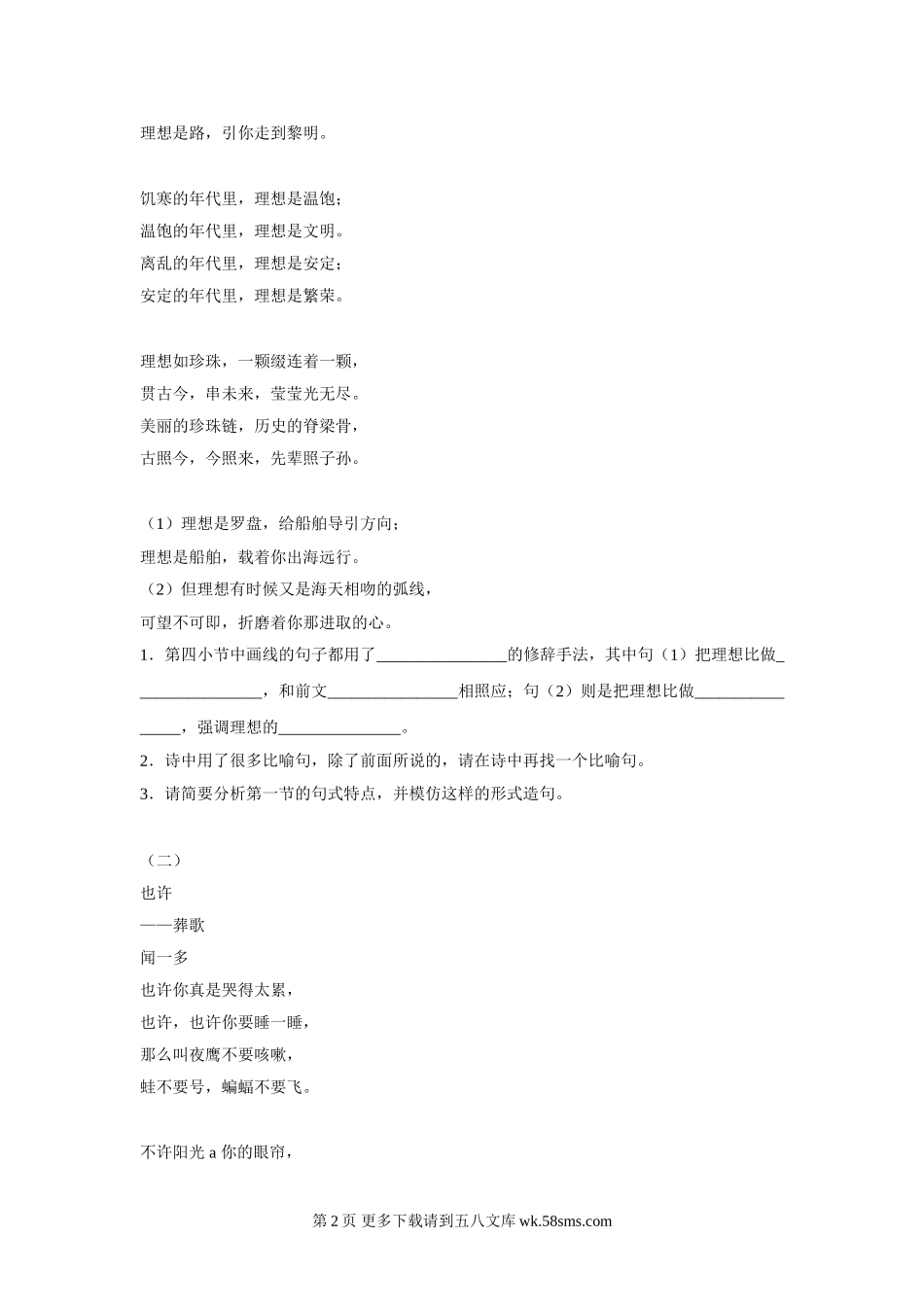 理想是路，引你走到黎明。

饥寒的年代里，理想是温饱；
温饱的年代里，理想是文明。
离乱的年代里，理想是安定；
安定的年代里，理想是繁荣。

理想如珍珠，一颗缀连着一颗，
贯古今，串未来，莹莹光无尽。
美丽的珍珠链，历史的脊梁骨，
古照今，今照来，先辈照子孙。

（1）理想是罗盘，给船舶导引方向；
理想是船舶，载着你出海远行。
（2）但理想有时候又是海天相吻的弧线，
可望不可即，折磨着你那进取的心。
1．第四小节中画线的句子都用了________________的修辞手法，其中句（1）把理想比做________________，和前文________________相照应；句（2）则是把理想比做________________，强调理想的_______________。
2．诗中用了很多比喻句，除了前面所说的，请在诗中再找一个比喻句。
3．请简要分析第一节的句式特点，并模仿这样的形式造句。

（二）
也许
——葬歌
闻一多
也许你真是哭得太累，
也许，也许你要睡一睡，
那么叫夜鹰不要咳嗽，
蛙不要号，蝙蝠不要飞。

不许阳光 a 你的眼帘，

第 2 页 更多下载请到五八文库 wk.58sms.com